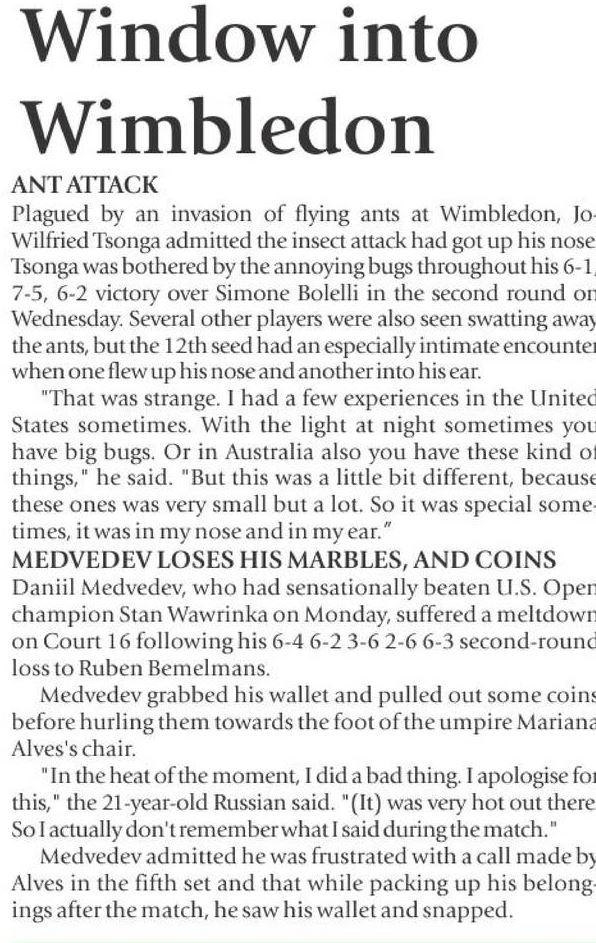 Window into Wimbledon

ANT ATTACK

Plagued by an invasion of flying ants at Wimbledon, Jo-Wilfried Tsonga admitted the insect attack had got up his nose. Tsonga was bothered by the annoying bugs throughout his 6-1, 7-5, 6-2 victory over Simone Bolelli in the second round on Wednesday. Several other players were also seen swatting away the ants, but the 12th seed had an especially intimate encounter when one flew up his nose and another into his ear.

"That was strange. I had a few experiences in the United States sometimes. With the light at night sometimes you have big bugs. Or in Australia also you have these kind of things," he said. "But this was a little bit different, because these ones was very small but a lot. So it was special sometimes, it was in my nose and in my ear."

MEDVEDEV LOSES HIS MARBLES, AND COINS

Daniil Medvedev, who had sensationally beaten U.S. Open champion Stan Wawrinka on Monday, suffered a meltdown on Court 16 following his 6-4 6-2 3-6 2-6 6-3 second-round loss to Ruben Bemelmans.

Medvedev grabbed his wallet and pulled out some coins before hurling them towards the foot of the umpire Mariana Alves's chair.

"In the heat of the moment, I did a bad thing. I apologise for this," the 21-year-old Russian said. "(It) was very hot out there. So I actually don't remember what I said during the match."

Medvedev admitted he was frustrated with a call made by Alves in the fifth set and that while packing up his belongings after the match, he saw his wallet and snapped.